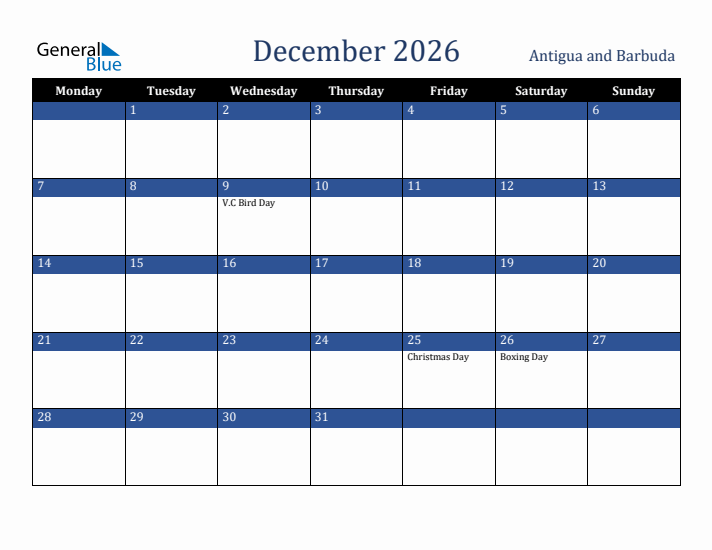 General Blue

December 2026

Antigua and Barbuda

| Monday | Tuesday | Wednesday | Thursday | Friday | Saturday | Sunday |
|---|---|---|---|---|---|---|
| | 1 | 2 | 3 | 4 | 5 | 6 |
| 7 | 8 | 9 V.C Bird Day | 10 | 11 | 12 | 13 |
| 14 | 15 | 16 | 17 | 18 | 19 | 20 |
| 21 | 22 | 23 | 24 | 25 Christmas Day | 26 Boxing Day | 27 |
| 28 | 29 | 30 | 31 | | | |